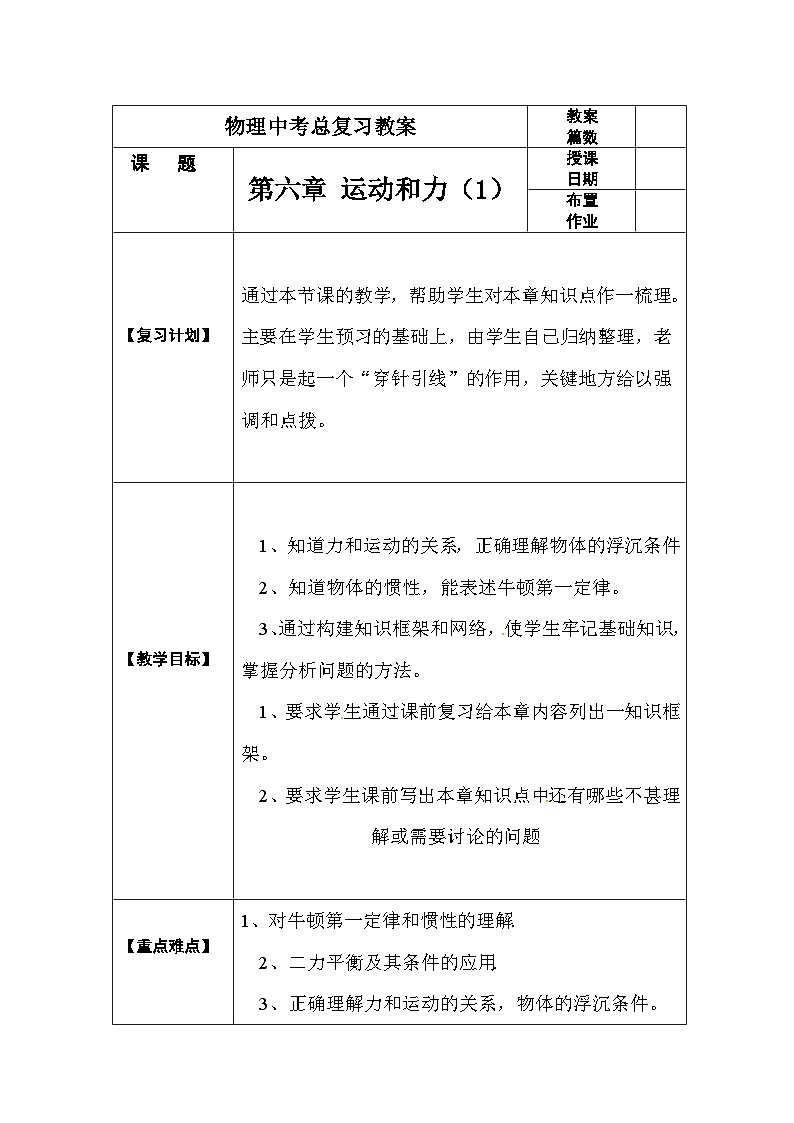 | 物理中考总复习教案 | | 教案篇数 | |
|---|---|---|---|
| 课　题 | 第六章 运动和力（1） | 授课日期 | |
| | | 布置作业 | |
| 【复习计划】 | 通过本节课的教学，帮助学生对本章知识点作一梳理。主要在学生预习的基础上，由学生自己归纳整理，老师只是起一个“穿针引线”的作用，关键地方给以强调和点拨。 | | |
| 【教学目标】 | 1、知道力和运动的关系，正确理解物体的浮沉条件<br>2、知道物体的惯性，能表述牛顿第一定律。<br>3、通过构建知识框架和网络，使学生牢记基础知识，掌握分析问题的方法。<br>1、要求学生通过课前复习给本章内容列出一知识框架。<br>2、要求学生课前写出本章知识点中还有哪些不甚理解或需要讨论的问题 | | |
| 【重点难点】 | 1、对牛顿第一定律和惯性的理解<br>2、二力平衡及其条件的应用<br>3、正确理解力和运动的关系，物体的浮沉条件。 | | |